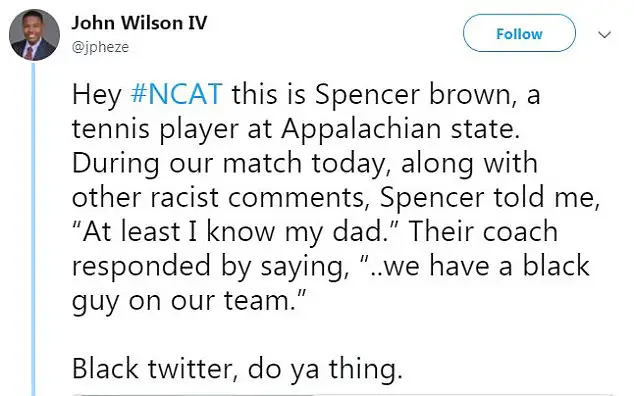 John Wilson IV
@jpheze

Follow

Hey #NCAT this is Spencer brown, a tennis player at Appalachian state. During our match today, along with other racist comments, Spencer told me, "At least I know my dad." Their coach responded by saying, "..we have a black guy on our team."

Black twitter, do ya thing.